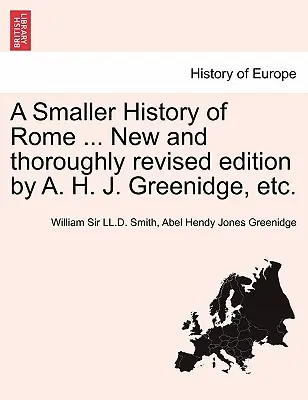 BRITISH LIBRARY

History of Europe

A Smaller History of Rome ... New and thoroughly revised edition by A. H. J. Greenidge, etc.

William Sir LL.D. Smith, Abel Hendy Jones Greenidge